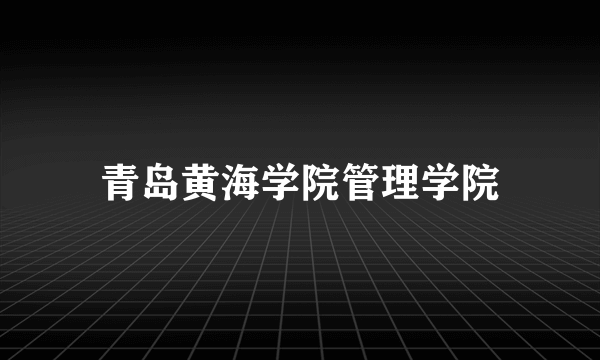 青岛黄海学院管理学院